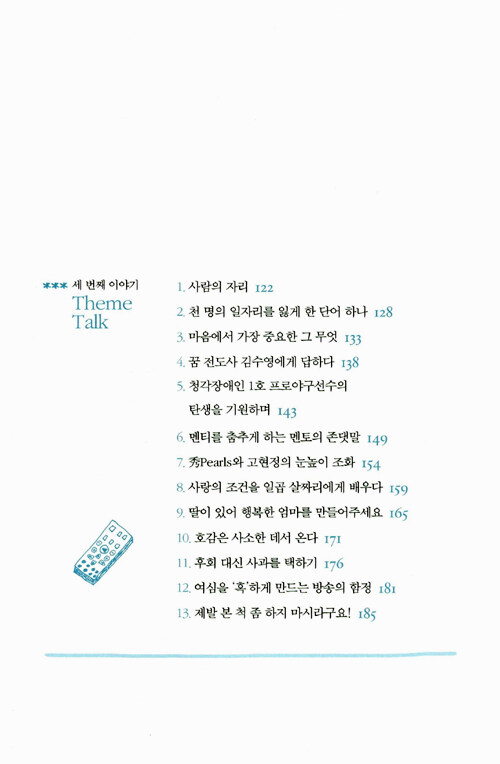 *** 세 번째 이야기
Theme Talk

1. 사람의 자리 122
2. 천 명의 일자리를 잃게 한 단어 하나 128
3. 마음에서 가장 중요한 그 무엇 133
4. 꿈 전도사 김수영에게 답하다 138
5. 청각장애인 1호 프로야구선수의 탄생을 기원하며 143
6. 멘티를 춤추게 하는 멘토의 존댓말 149
7. 秀Pearls와 고현정의 눈높이 조화 154
8. 사랑의 조건을 일곱 살짜리에게 배우다 159
9. 딸이 있어 행복한 엄마를 만들어주세요 165
10. 호감은 사소한 데서 온다 171
11. 후회 대신 사과를 택하기 176
12. 여심을 '혹'하게 만드는 방송의 함정 181
13. 제발 본 척 좀 하지 마시라구요! 185